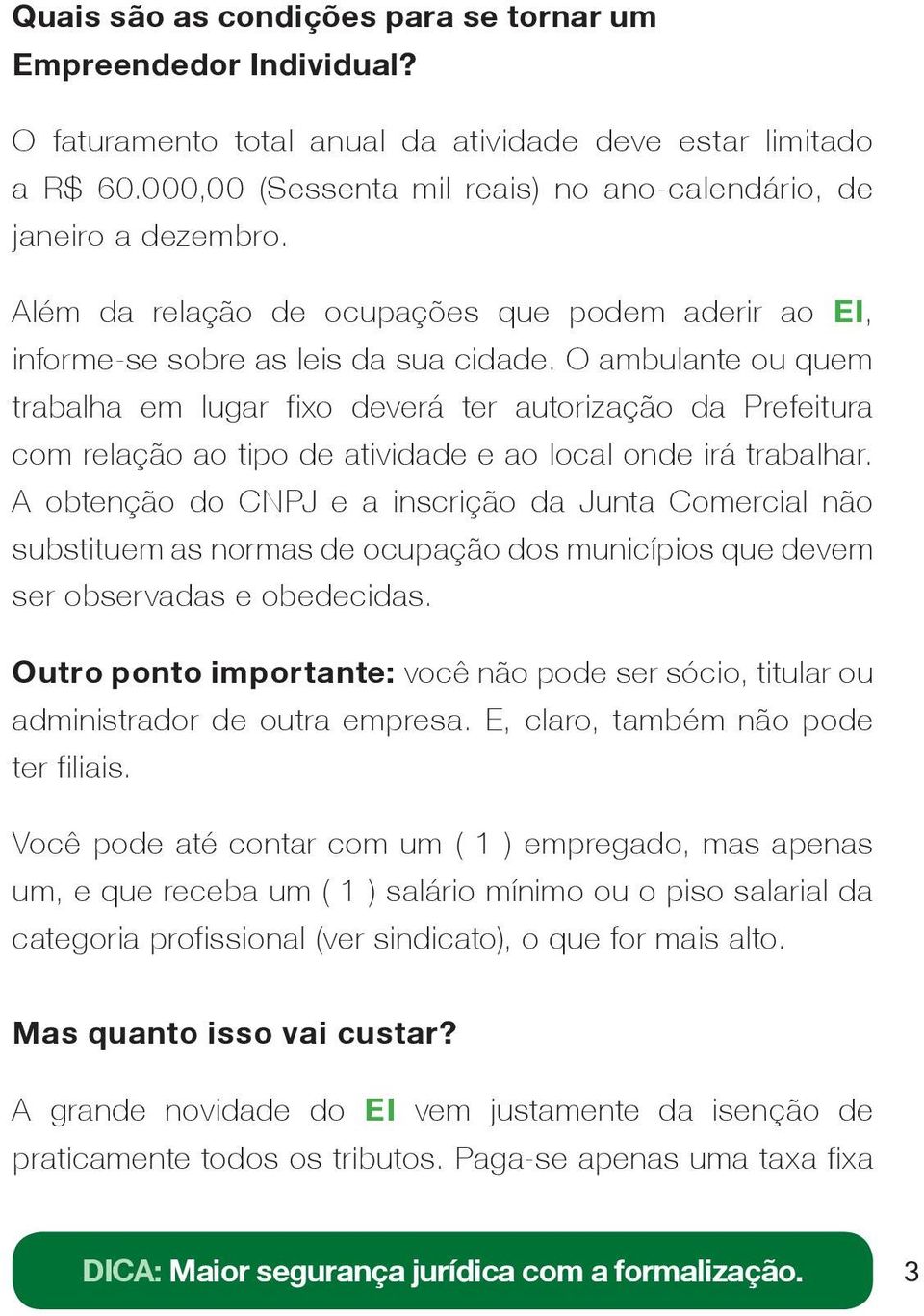 Quais são as condições para se tornar um Empreendedor Individual?

O faturamento total anual da atividade deve estar limitado a R$ 60.000,00 (Sessenta mil reais) no ano-calendário, de janeiro a dezembro.

Além da relação de ocupações que podem aderir ao EI, informe-se sobre as leis da sua cidade. O ambulante ou quem trabalha em lugar fixo deverá ter autorização da Prefeitura com relação ao tipo de atividade e ao local onde irá trabalhar. A obtenção do CNPJ e a inscrição da Junta Comercial não substituem as normas de ocupação dos municípios que devem ser observadas e obedecidas.

Outro ponto importante: você não pode ser sócio, titular ou administrador de outra empresa. E, claro, também não pode ter filiais.

Você pode até contar com um ( 1 ) empregado, mas apenas um, e que receba um ( 1 ) salário mínimo ou o piso salarial da categoria profissional (ver sindicato), o que for mais alto.

Mas quanto isso vai custar?

A grande novidade do EI vem justamente da isenção de praticamente todos os tributos. Paga-se apenas uma taxa fixa

DICA: Maior segurança jurídica com a formalização.

3